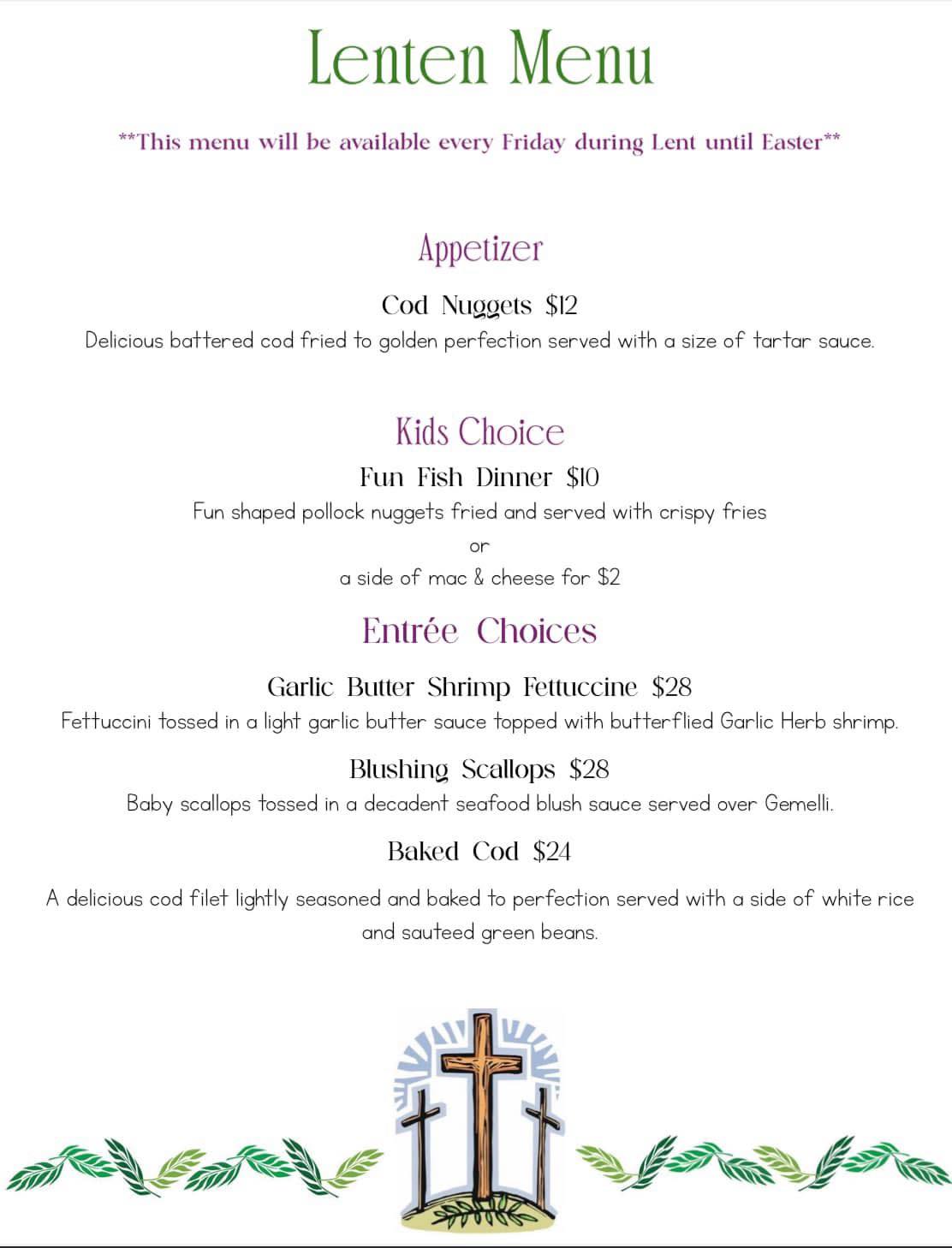 Lenten Menu

**This menu will be available every Friday during Lent until Easter**

Appetizer

Cod Nuggets $12

Delicious battered cod fried to golden perfection served with a size of tartar sauce.

Kids Choice

Fun Fish Dinner $10

Fun shaped pollock nuggets fried and served with crispy fries

or

a side of mac & cheese for $2

Entrée Choices

Garlic Butter Shrimp Fettuccine $28

Fettuccini tossed in a light garlic butter sauce topped with butterflied Garlic Herb shrimp.

Blushing Scallops $28

Baby scallops tossed in a decadent seafood blush sauce served over Gemelli.

Baked Cod $24

A delicious cod filet lightly seasoned and baked to perfection served with a side of white rice and sauteed green beans.